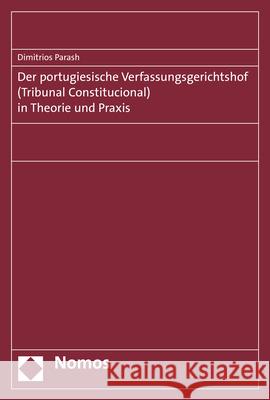 Dimitrios Parash

Der portugiesische Verfassungsgerichtshof (Tribunal Constitucional) in Theorie und Praxis

Nomos

Kraina Książek